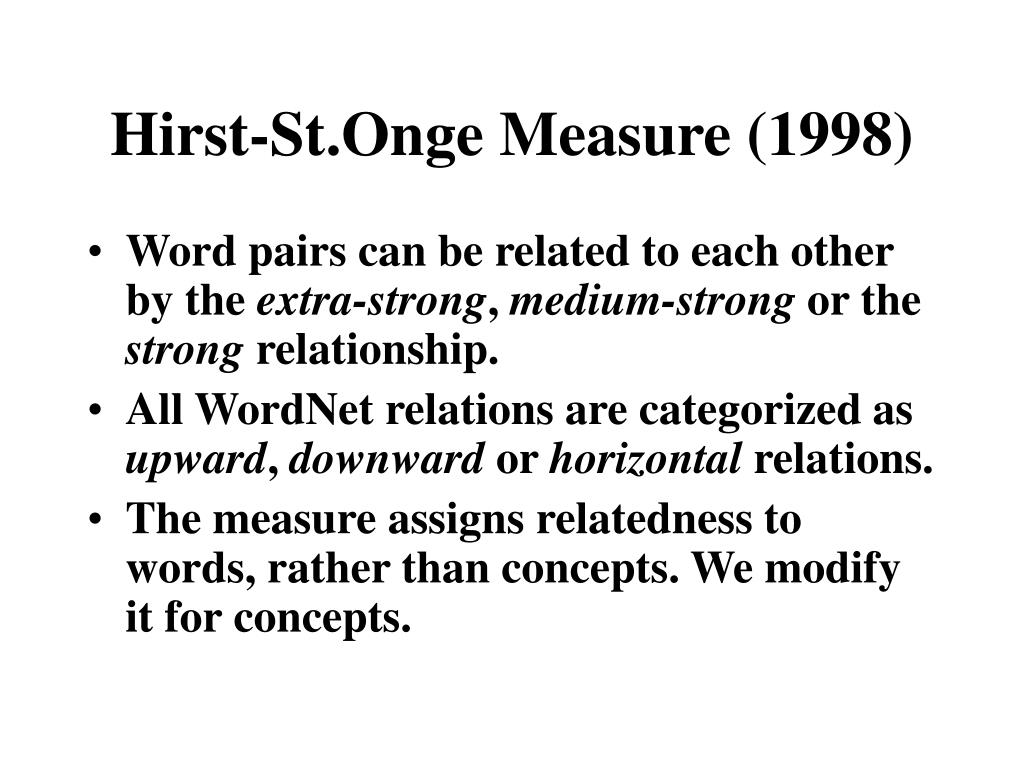 Hirst-St.Onge Measure (1998)

• Word pairs can be related to each other by the extra-strong, medium-strong or the strong relationship.
• All WordNet relations are categorized as upward, downward or horizontal relations.
• The measure assigns relatedness to words, rather than concepts. We modify it for concepts.